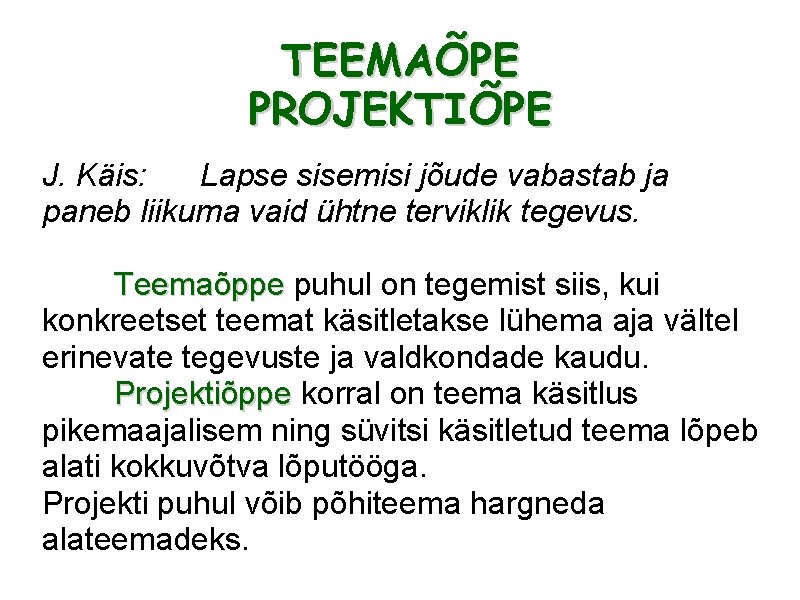 TEEMAÕPE
PROJEKTIÕPE

J. Käis: Lapse sisemisi jõude vabastab ja paneb liikuma vaid ühtne terviklik tegevus.

Teemaõppe puhul on tegemist siis, kui konkreetset teemat käsitletakse lühema aja vältel erinevate tegevuste ja valdkondade kaudu.

Projektiõppe korral on teema käsitlus pikemaajalisem ning süvitsi käsitletud teema lõpeb alati kokkuvõtva lõputööga.

Projekti puhul võib põhiteema hargneda alateemadeks.